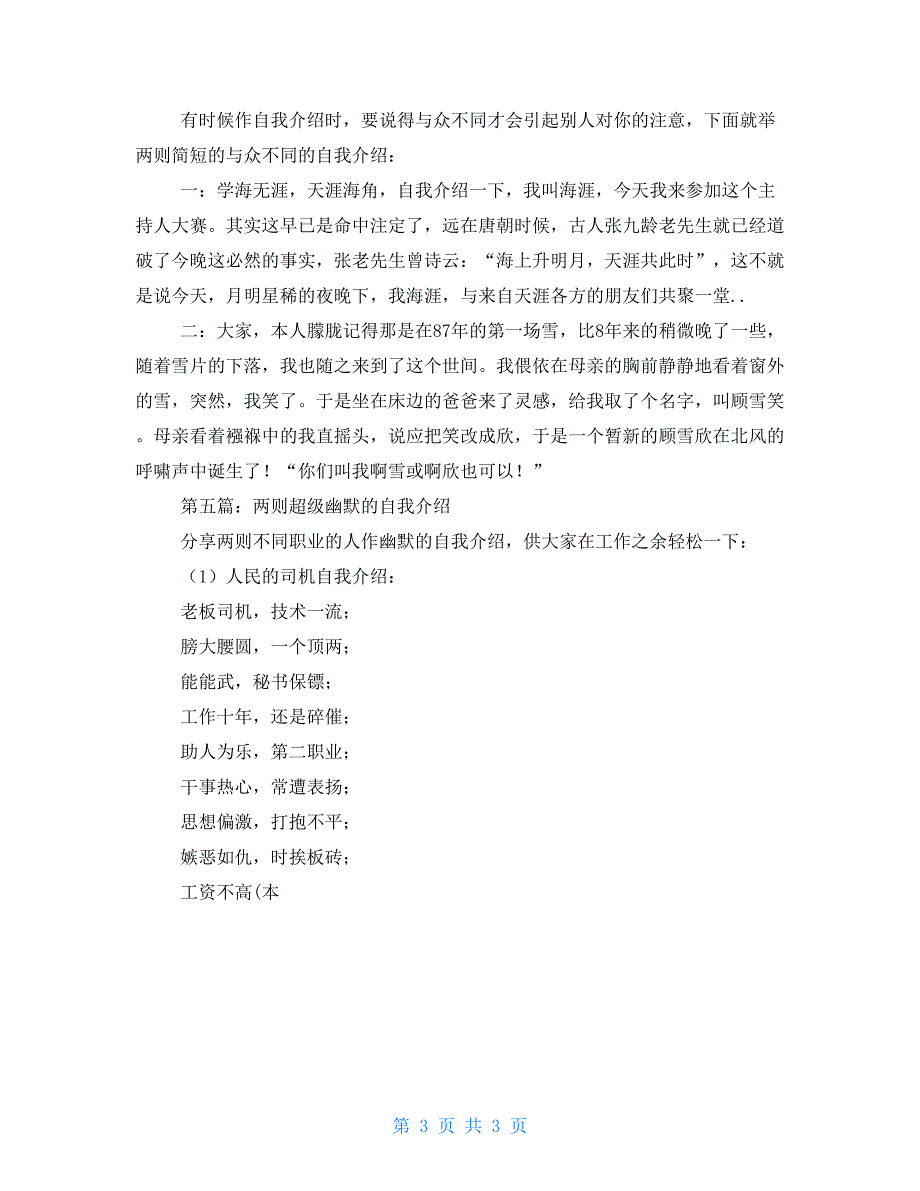 有时候作自我介绍时，要说得与众不同才会引起别人对你的注意，下面就举两则简短的与众不同的自我介绍：

一：学海无涯，天涯海角，自我介绍一下，我叫海涯，今天我来参加这个主持人大赛。其实这早已是命中注定了，远在唐朝时候，古人张九龄老先生就已经道破了今晚这必然的事实，张老先生曾诗云：“海上升明月，天涯共此时”，这不就是说今天，月明星稀的夜晚下，我海涯，与来自天涯各方的朋友们共聚一堂..

二：大家，本人朦胧记得那是在87年的第一场雪，比8年来的稍微晚了一些，随着雪片的下落，我也随之来到了这个世间。我偎依在母亲的胸前静静地看着窗外的雪，突然，我笑了。于是坐在床边的爸爸来了灵感，给我取了个名字，叫顾雪笑。母亲看着襁褓中的我直摇头，说应把笑改成欣，于是一个暂新的顾雪欣在北风的呼啸声中诞生了！“你们叫我啊雪或啊欣也可以！”

第五篇：两则超级幽默的自我介绍

分享两则不同职业的人作幽默的自我介绍，供大家在工作之余轻松一下：

（1）人民的司机自我介绍：

老板司机，技术一流；

膀大腰圆，一个顶两；

能能武，秘书保镖；

工作十年，还是碎催；

助人为乐，第二职业；

干事热心，常遭表扬；

思想偏激，打抱不平；

嫉恶如仇，时挨板砖；

工资不高(本

第 3 页 共 3 页